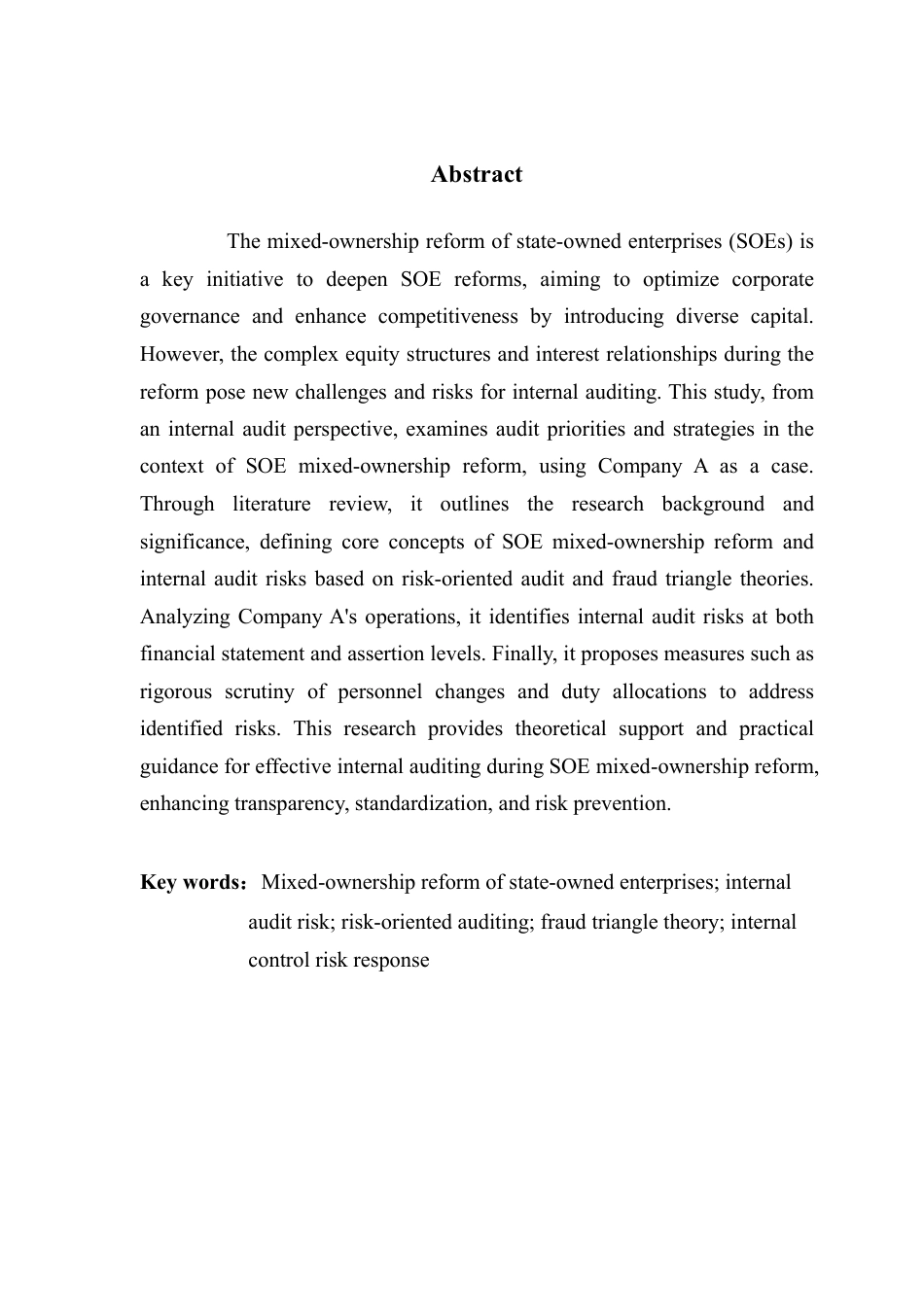 Abstract

The mixed-ownership reform of state-owned enterprises (SOEs) is a key initiative to deepen SOE reforms, aiming to optimize corporate governance and enhance competitiveness by introducing diverse capital. However, the complex equity structures and interest relationships during the reform pose new challenges and risks for internal auditing. This study, from an internal audit perspective, examines audit priorities and strategies in the context of SOE mixed-ownership reform, using Company A as a case. Through literature review, it outlines the research background and significance, defining core concepts of SOE mixed-ownership reform and internal audit risks based on risk-oriented audit and fraud triangle theories. Analyzing Company A's operations, it identifies internal audit risks at both financial statement and assertion levels. Finally, it proposes measures such as rigorous scrutiny of personnel changes and duty allocations to address identified risks. This research provides theoretical support and practical guidance for effective internal auditing during SOE mixed-ownership reform, enhancing transparency, standardization, and risk prevention.

Key words：Mixed-ownership reform of state-owned enterprises; internal audit risk; risk-oriented auditing; fraud triangle theory; internal control risk response